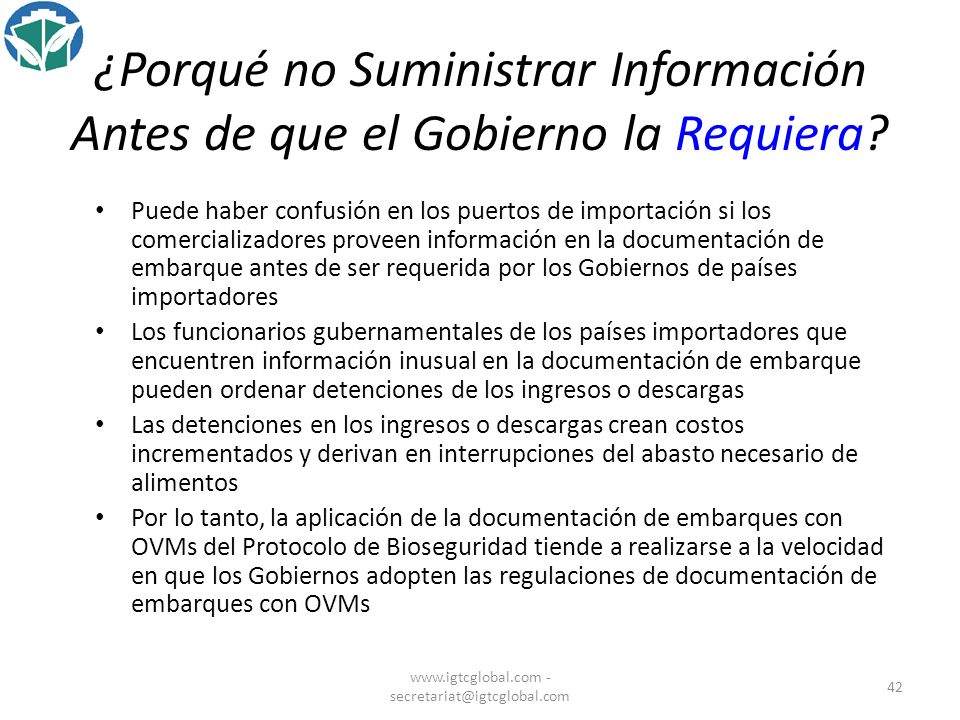 ¿Porqué no Suministrar Información Antes de que el Gobierno la Requiera?

• Puede haber confusión en los puertos de importación si los comercializadores proveen información en la documentación de embarque antes de ser requerida por los Gobiernos de países importadores

• Los funcionarios gubernamentales de los países importadores que encuentren información inusual en la documentación de embarque pueden ordenar detenciones de los ingresos o descargas

• Las detenciones en los ingresos o descargas crean costos incrementados y derivan en interrupciones del abasto necesario de alimentos

• Por lo tanto, la aplicación de la documentación de embarques con OVMs del Protocolo de Bioseguridad tiende a realizarse a la velocidad en que los Gobiernos adopten las regulaciones de documentación de embarques con OVMs

www.igtcglobal.com - secretariat@igtcglobal.com

42